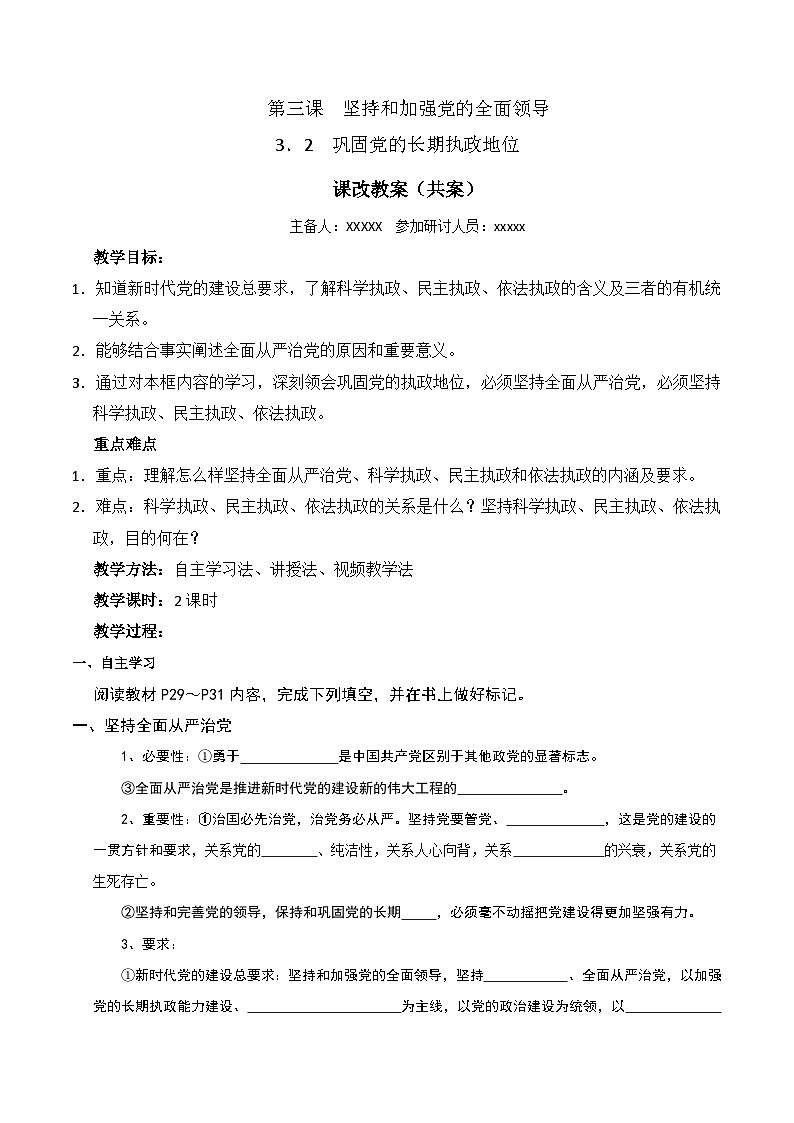 第三课　坚持和加强党的全面领导

3．2　巩固党的长期执政地位

课改教案（共案）

主备人：XXXXX　参加研讨人员：xxxxx

教学目标：

1．知道新时代党的建设总要求，了解科学执政、民主执政、依法执政的含义及三者的有机统一关系。

2．能够结合事实阐述全面从严治党的原因和重要意义。

3．通过对本框内容的学习，深刻领会巩固党的执政地位，必须坚持全面从严治党，必须坚持科学执政、民主执政、依法执政。

重点难点

1．重点：理解怎么样坚持全面从严治党、科学执政、民主执政和依法执政的内涵及要求。

2．难点：科学执政、民主执政、依法执政的关系是什么？坚持科学执政、民主执政、依法执政，目的何在？

教学方法：自主学习法、讲授法、视频教学法

教学课时：2课时

教学过程：

一、自主学习

阅读教材 P29～P31 内容，完成下列填空，并在书上做好标记。

一、坚持全面从严治党

1、必要性：①勇于______________是中国共产党区别于其他政党的显著标志。

③全面从严治党是推进新时代党的建设新的伟大工程的______________。

2、重要性：①治国必先治党，治党务必从严。坚持党要管党、______________，这是党的建设的一贯方针和要求，关系党的________、纯洁性，关系人心向背，关系____________的兴衰，关系党的生死存亡。

②坚持和完善党的领导，保持和巩固党的长期_____，必须毫不动摇把党建设得更加坚强有力。

3、要求：

①新时代党的建设总要求：坚持和加强党的全面领导，坚持____________、全面从严治党，以加强党的长期执政能力建设、______________________为主线，以党的政治建设为统领，以______________